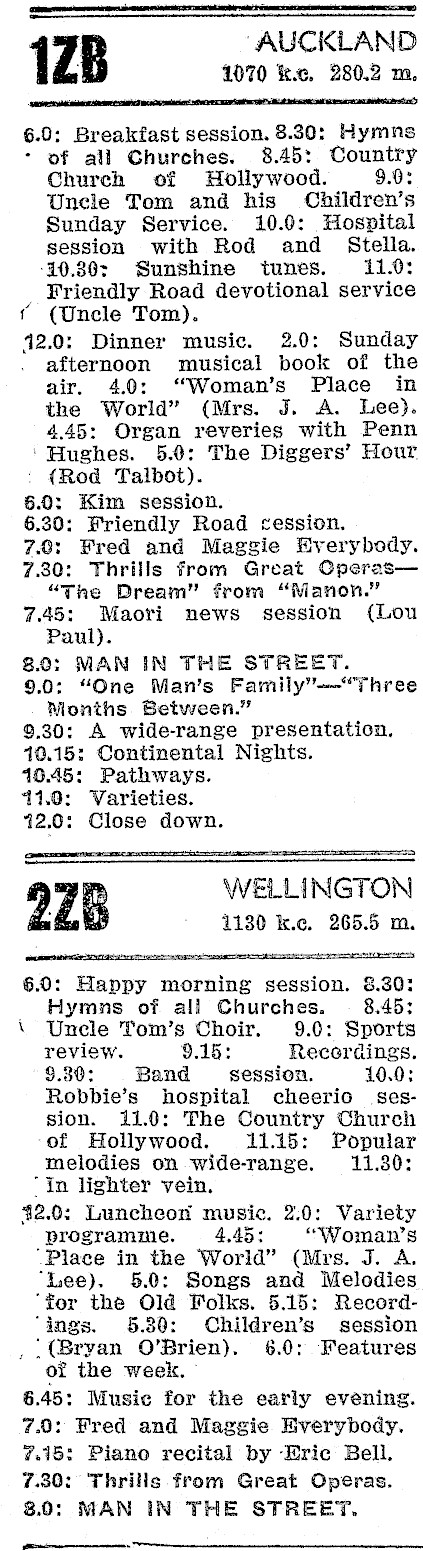 1ZB

AUCKLAND
1070 k.c. 280.2 m.

6.0: Breakfast session. 8.30: Hymns of all Churches. 8.45: Country Church of Hollywood. 9.0: Uncle Tom and his Children's Sunday Service. 10.0: Hospital session with Rod and Stella. 10.30: Sunshine tunes. 11.0: Friendly Road devotional service (Uncle Tom).

12.0: Dinner music. 2.0: Sunday afternoon musical book of the air. 4.0: "Woman's Place in the World" (Mrs. J. A. Lee). 4.45: Organ reveries with Penn Hughes. 5.0: The Diggers' Hour (Rod Talbot).

6.0: Kim session.
6.30: Friendly Road session.
7.0: Fred and Maggie Everybody.
7.30: Thrills from Great Operas—"The Dream" from "Manon."
7.45: Maori news session (Lou Paul).
8.0: MAN IN THE STREET.
9.0: "One Man's Family"—"Three Months Between."
9.30: A wide-range presentation.
10.15: Continental Nights.
10.45: Pathways.
11.0: Varieties.
12.0: Close down.

2ZB

WELLINGTON
1130 k.c. 265.5 m.

6.0: Happy morning session. 8.30: Hymns of all Churches. 8.45: Uncle Tom's Choir. 9.0: Sports review. 9.15: Recordings. 9.30: Band session. 10.0: Robbie's hospital cheerio session. 11.0: The Country Church of Hollywood. 11.15: Popular melodies on wide-range. 11.30: In lighter vein.

12.0: Luncheon music. 2.0: Variety programme. 4.45: "Woman's Place in the World" (Mrs. J. A. Lee). 5.0: Songs and Melodies for the Old Folks. 5.15: Recordings. 5.30: Children's session (Bryan O'Brien). 6.0: Features of the week.

6.45: Music for the early evening.
7.0: Fred and Maggie Everybody.
7.15: Piano recital by Eric Bell.
7.30: Thrills from Great Operas.
8.0: MAN IN THE STREET.